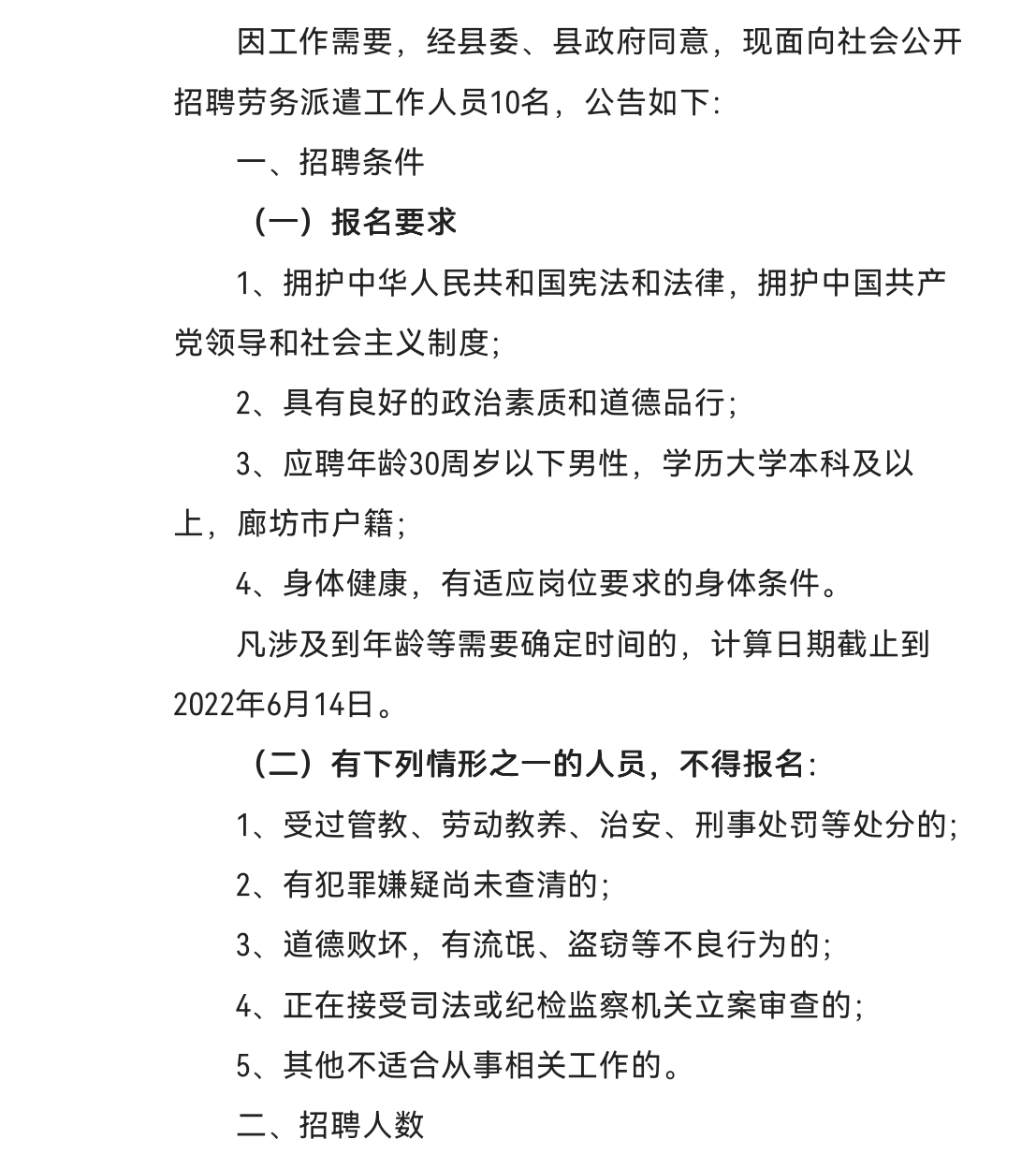 因工作需要，经县委、县政府同意，现面向社会公开招聘劳务派遣工作人员10名，公告如下:

一、招聘条件

（一）报名要求

1、拥护中华人民共和国宪法和法律，拥护中国共产党领导和社会主义制度;

2、具有良好的政治素质和道德品行;

3、应聘年龄30周岁以下男性，学历大学本科及以上，廊坊市户籍;

4、身体健康，有适应岗位要求的身体条件。

凡涉及到年龄等需要确定时间的，计算日期截止到2022年6月14日。

（二）有下列情形之一的人员，不得报名:

1、受过管教、劳动教养、治安、刑事处罚等处分的;

2、有犯罪嫌疑尚未查清的;

3、道德败坏，有流氓、盗窃等不良行为的;

4、正在接受司法或纪检监察机关立案审查的;

5、其他不适合从事相关工作的。

二、招聘人数